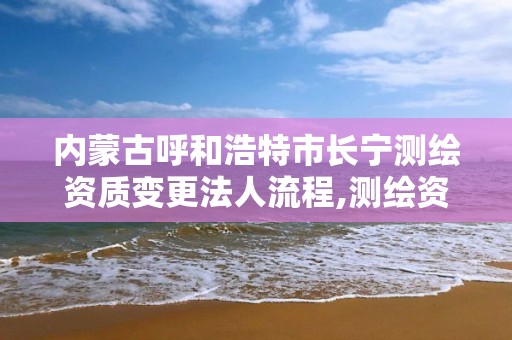 内蒙古呼和浩特市长宁测绘资质变更法人流程,测绘资